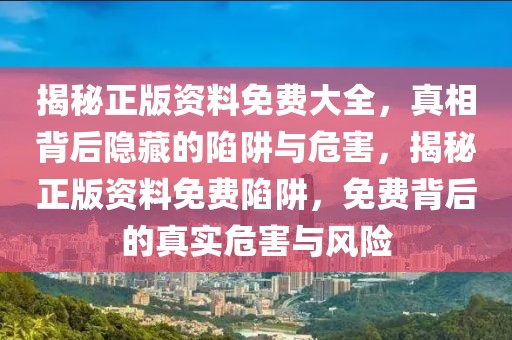 揭秘正版资料免费大全，真相背后隐藏的陷阱与危害，揭秘正版资料免费陷阱，免费背后的真实危害与风险